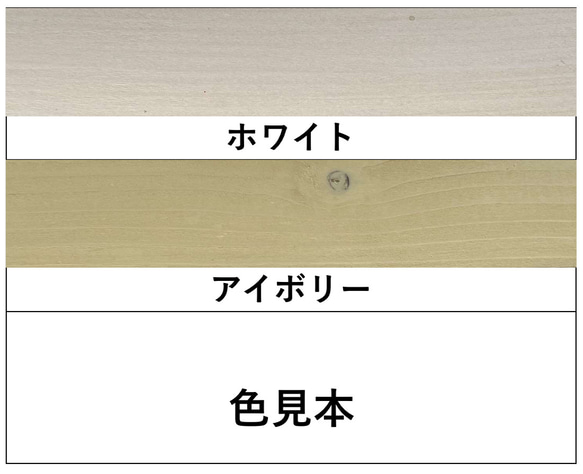 ホワイト

アイボリー

色見本